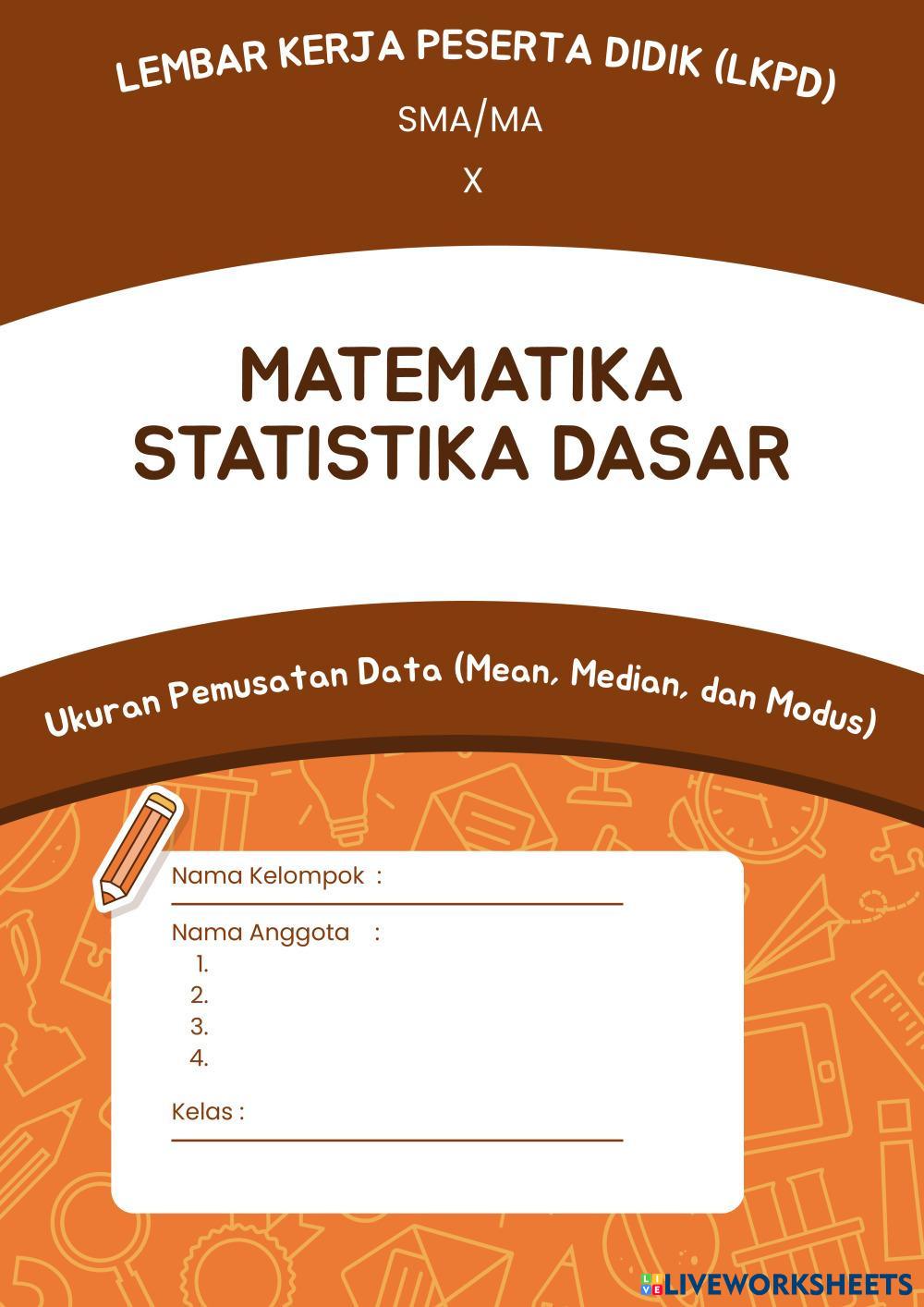 LEMBAR KERJA PESERTA DIDIK (LKPD)

SMA/MA

X

MATEMATIKA
STATISTIKA DASAR

Ukuran Pemusatan Data (Mean, Median, dan Modus)

Nama Kelompok : ____

Nama Anggota :
1.
2.
3.
4.

Kelas : ____

LIVEWORKSHEETS